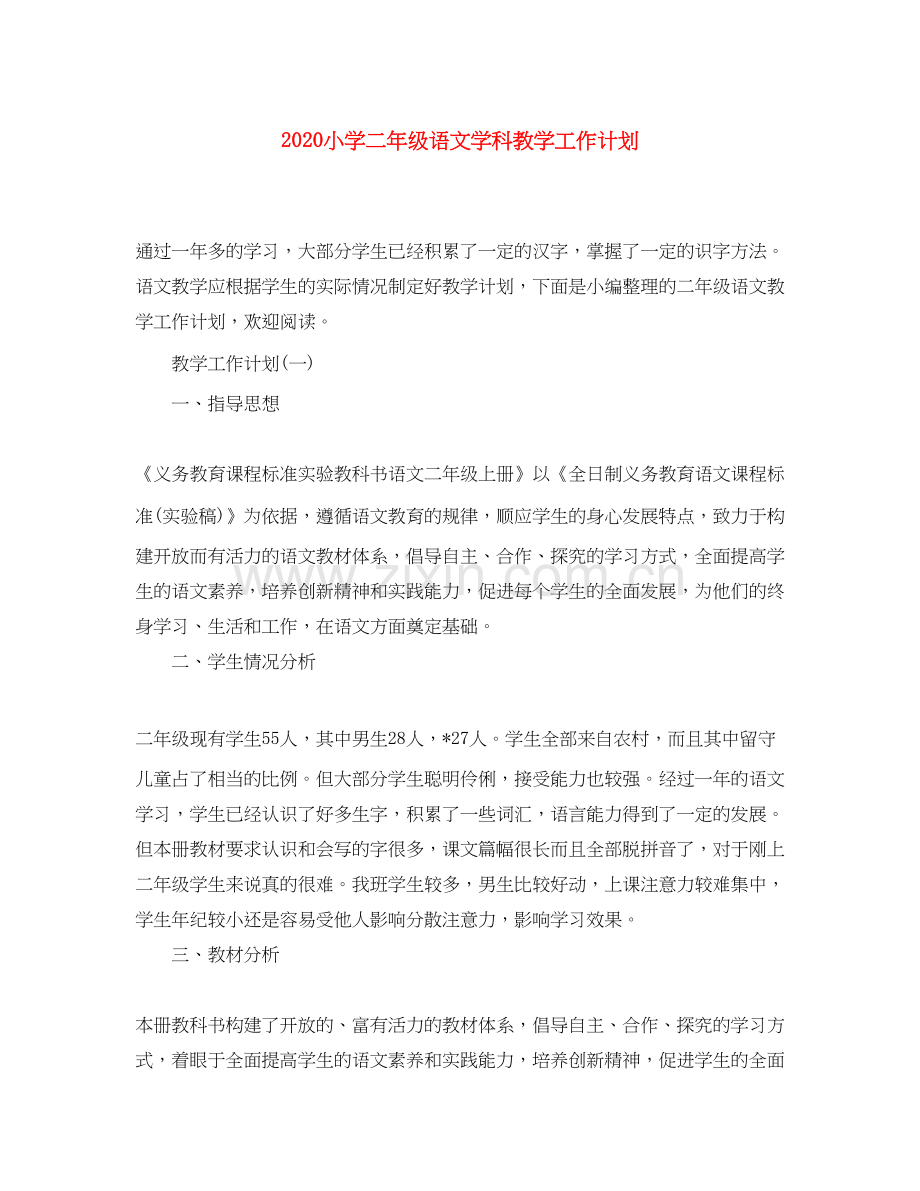 2020小学二年级语文学科教学工作计划

通过一年多的学习，大部分学生已经积累了一定的汉字，掌握了一定的识字方法。语文教学应根据学生的实际情况制定好教学计划，下面是小编整理的二年级语文教学工作计划，欢迎阅读。

教学工作计划(一)

一、指导思想

《义务教育课程标准实验教科书语文二年级上册》以《全日制义务教育语文课程标准(实验稿)》为依据，遵循语文教育的规律，顺应学生的身心发展特点，致力于构建开放而有活力的语文教材体系，倡导自主、合作、探究的学习方式，全面提高学生的语文素养，培养创新精神和实践能力，促进每个学生的全面发展，为他们的终身学习、生活和工作，在语文方面奠定基础。

二、学生情况分析

二年级现有学生55人，其中男生28人，*27人。学生全部来自农村，而且其中留守儿童占了相当的比例。但大部分学生聪明伶俐，接受能力也较强。经过一年的语文学习，学生已经认识了好多生字，积累了一些词汇，语言能力得到了一定的发展。但本册教材要求认识和会写的字很多，课文篇幅很长而且全部脱拼音了，对于刚上二年级学生来说真的很难。我班学生较多，男生比较好动，上课注意力较难集中，学生年纪较小还是容易受他人影响分散注意力，影响学习效果。

三、教材分析

本册教科书构建了开放的、富有活力的教材体系，倡导自主、合作、探究的学习方式，着眼于全面提高学生的语文素养和实践能力，培养创新精神，促进学生的全面

www.zixin.com.cn